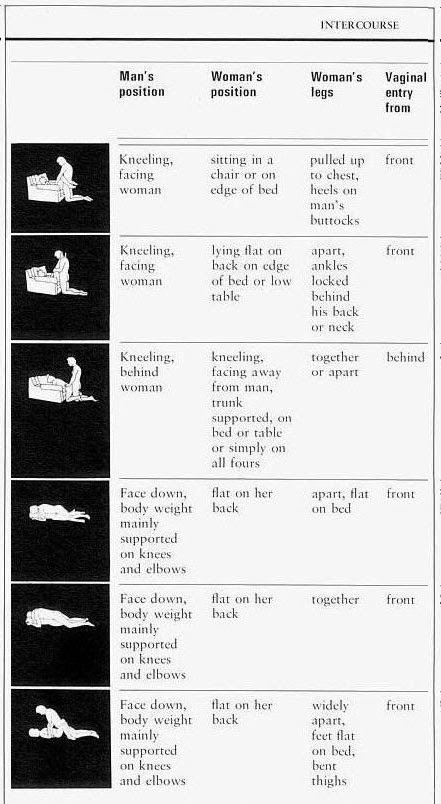 INTERCOURSE

| Man's position | Woman's position | Woman's legs | Vaginal entry from |
|---|---|---|---|
| Kneeling, facing woman | sitting in a chair or on edge of bed | pulled up to chest, heels on man's buttocks | front |
| Kneeling, facing woman | lying flat on back on edge of bed or low table | apart, ankles locked behind his back or neck | front |
| Kneeling, behind woman | kneeling, facing away from man, trunk supported, on bed or table or simply on all fours | together or apart | behind |
| Face down, body weight mainly supported on knees and elbows | flat on her back | apart, flat on bed | front |
| Face down, body weight mainly supported on knees and elbows | flat on her back | together | front |
| Face down, body weight mainly supported on knees and elbows | flat on her back | widely apart, feet flat on bed, bent thighs | front |